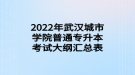 2022年武汉城市学院普通专升本考试大纲汇总表